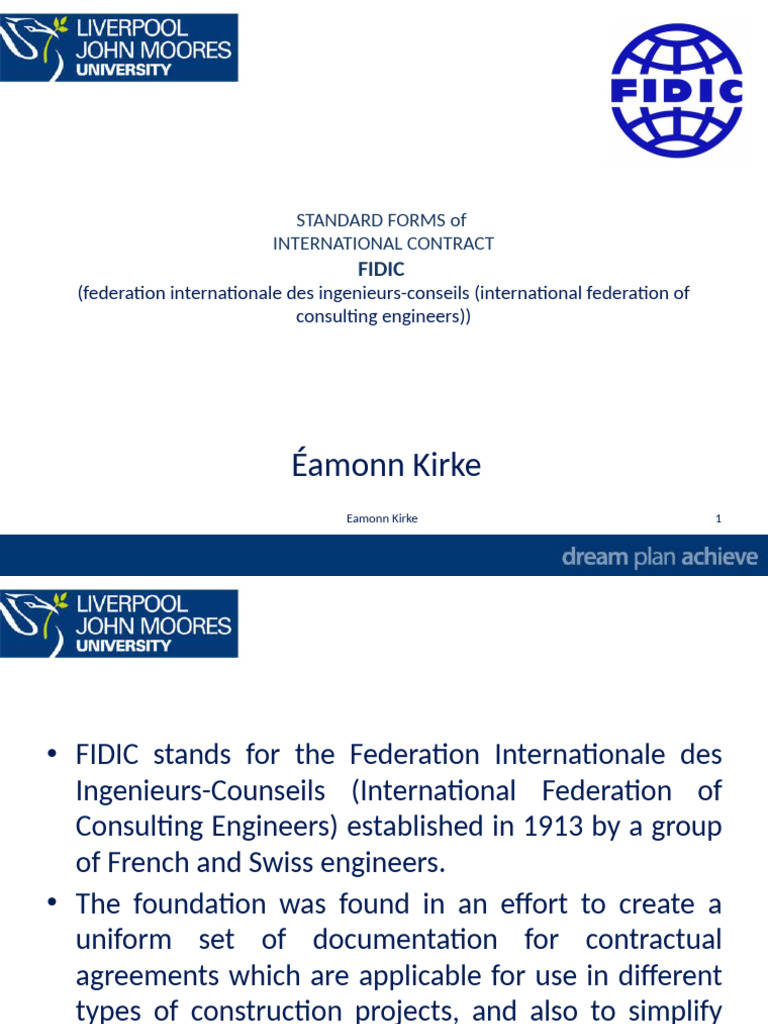 LIVERPOOL JOHN MOORES UNIVERSITY

FIDIC

STANDARD FORMS of
INTERNATIONAL CONTRACT
FIDIC
(federation internationale des ingenieurs-conseils (international federation of consulting engineers))

Éamonn Kirke

Eamonn Kirke

1

dream plan achieve

LIVERPOOL JOHN MOORES UNIVERSITY

• FIDIC stands for the Federation Internationale des Ingenieurs-Counseils (International Federation of Consulting Engineers) established in 1913 by a group of French and Swiss engineers.

• The foundation was found in an effort to create a uniform set of documentation for contractual agreements which are applicable for use in different types of construction projects, and also to simplify